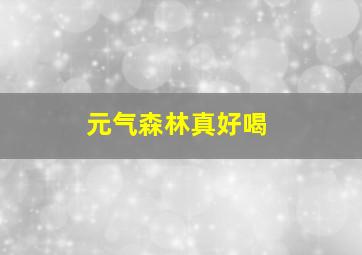 元气森林真好喝